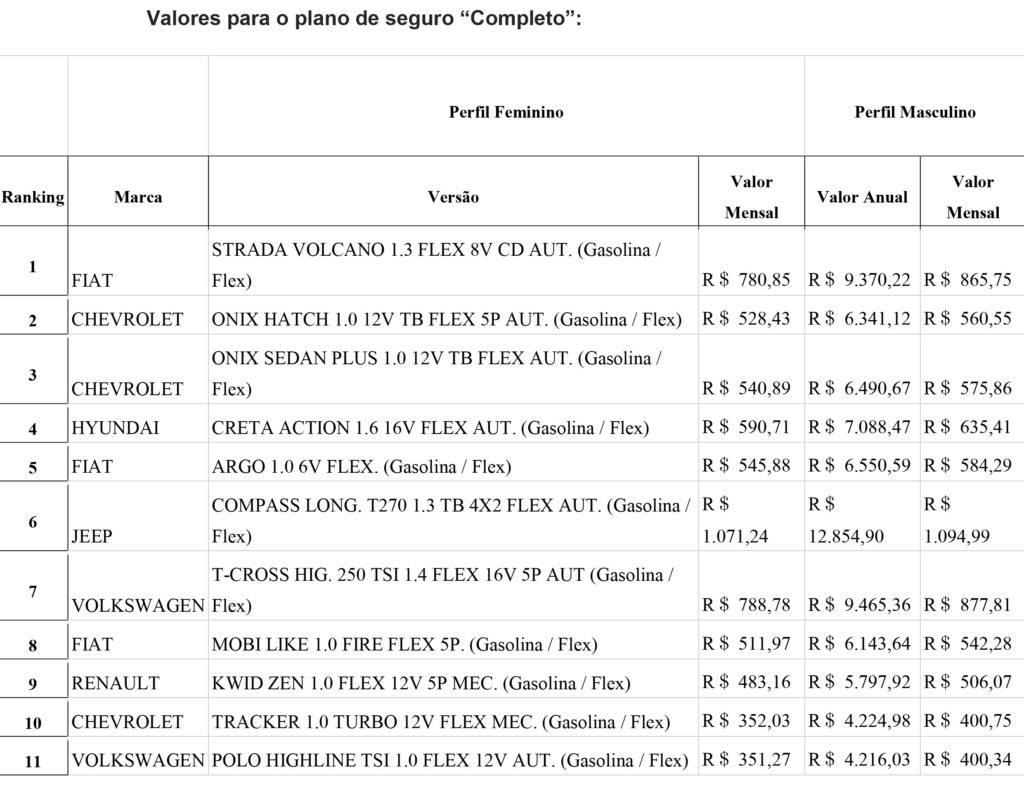 Valores para o plano de seguro “Completo”:

| | | Perfil Feminino | | Perfil Masculino | |
|---|---|---|---|---|---|
| Ranking | Marca | Versão | Valor Mensal | Valor Anual | Valor Mensal |
| 1 | FIAT | STRADA VOLCANO 1.3 FLEX 8V CD AUT. (Gasolina / Flex) | R $ 780,85 | R $ 9.370,22 | R $ 865,75 |
| 2 | CHEVROLET | ONIX HATCH 1.0 12V TB FLEX 5P AUT. (Gasolina / Flex) | R $ 528,43 | R $ 6.341,12 | R $ 560,55 |
| 3 | CHEVROLET | ONIX SEDAN PLUS 1.0 12V TB FLEX AUT. (Gasolina / Flex) | R $ 540,89 | R $ 6.490,67 | R $ 575,86 |
| 4 | HYUNDAI | CRETA ACTION 1.6 16V FLEX AUT. (Gasolina / Flex) | R $ 590,71 | R $ 7.088,47 | R $ 635,41 |
| 5 | FIAT | ARGO 1.0 6V FLEX. (Gasolina / Flex) | R $ 545,88 | R $ 6.550,59 | R $ 584,29 |
| 6 | JEEP | COMPASS LONG. T270 1.3 TB 4X2 FLEX AUT. (Gasolina / Flex) | R $ 1.071,24 | R $ 12.854,90 | R $ 1.094,99 |
| 7 | VOLKSWAGEN | T-CROSS HIG. 250 TSI 1.4 FLEX 16V 5P AUT (Gasolina / Flex) | R $ 788,78 | R $ 9.465,36 | R $ 877,81 |
| 8 | FIAT | MOBI LIKE 1.0 FIRE FLEX 5P. (Gasolina / Flex) | R $ 511,97 | R $ 6.143,64 | R $ 542,28 |
| 9 | RENAULT | KWID ZEN 1.0 FLEX 12V 5P MEC. (Gasolina / Flex) | R $ 483,16 | R $ 5.797,92 | R $ 506,07 |
| 10 | CHEVROLET | TRACKER 1.0 TURBO 12V FLEX MEC. (Gasolina / Flex) | R $ 352,03 | R $ 4.224,98 | R $ 400,75 |
| 11 | VOLKSWAGEN | POLO HIGHLINE TSI 1.0 FLEX 12V AUT. (Gasolina / Flex) | R $ 351,27 | R $ 4.216,03 | R $ 400,34 |